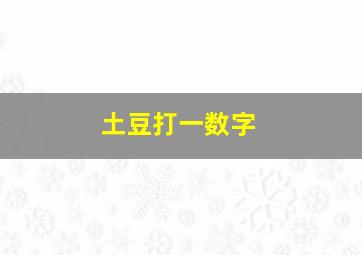 土豆打一数字